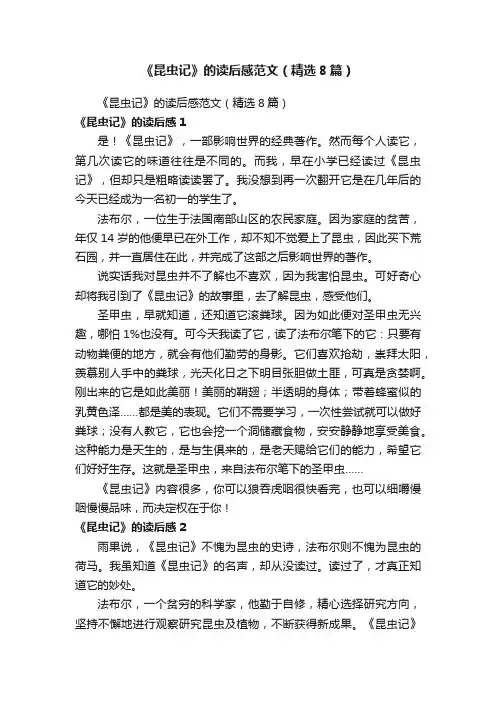 《昆虫记》的读后感范文（精选 8 篇）

《昆虫记》的读后感范文（精选 8 篇）

《昆虫记》的读后感 1

是！《昆虫记》，一部影响世界的经典著作。然而每个人读它，第几次读它的味道往往是不同的。而我，早在小学已经读过《昆虫记》，但却只是粗略读读罢了。我没想到再一次翻开它是在几年后的今天已经成为一名初一的学生了。

法布尔，一位生于法国南部山区的农民家庭。因为家庭的贫苦，年仅 14 岁的他便早已在外工作，却不知不觉爱上了昆虫，因此买下荒石园，并一直居住在此，并完成了这部之后影响世界的著作。

说实话我对昆虫并不了解也不喜欢，因为我害怕昆虫。可好奇心却将我引到了《昆虫记》的故事里，去了解昆虫，感受他们。

圣甲虫，早就知道，还知道它滚粪球。因为如此便对圣甲虫无兴趣，哪怕 1%也没有。可今天我读了它，读了法布尔笔下的它：只要有动物粪便的地方，就会有他们勤劳的身影。它们喜欢抢劫，崇拜太阳，羡慕别人手中的粪球，光天化日之下明目张胆做土匪，可真是贪婪啊。刚出来的它是如此美丽！美丽的鞘翅；半透明的身体；带着蜂蜜似的乳黄色泽……都是美的表现。它们不需要学习，一次性尝试就可以做好粪球；没有人教它，它也会挖一个洞储藏食物，安安静静地享受美食。这种能力是天生的，是与生俱来的，是老天赐给它们的能力，希望它们好好生存。这就是圣甲虫，来自法布尔笔下的圣甲虫……

《昆虫记》内容很多，你可以狼吞虎咽很快看完，也可以细嚼慢咽慢慢品味，而决定权在于你！

《昆虫记》的读后感 2

雨果说，《昆虫记》不愧为昆虫的史诗，法布尔则不愧为昆虫的荷马。我虽知道《昆虫记》的名声，却从没读过。读过了，才真正知道它的妙处。

法布尔，一个贫穷的科学家，他勤于自修，精心选择研究方向，坚持不懈地进行观察研究昆虫及植物，不断获得新成果。《昆虫记》